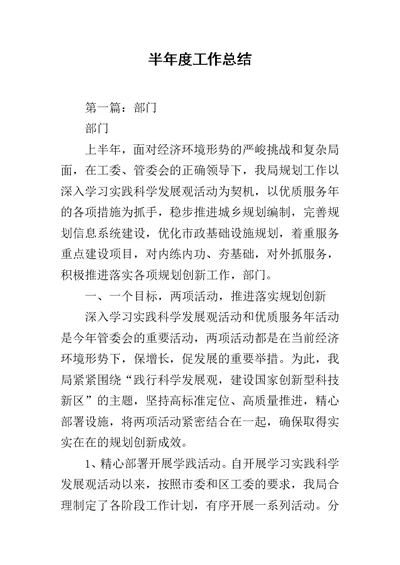 半年度工作总结

第一篇：部门

部门

上半年，面对经济环境形势的严峻挑战和复杂局面，在工委、管委会的正确领导下，我局规划工作以深入学习实践科学发展观活动为契机，以优质服务年的各项措施为抓手，稳步推进城乡规划编制，完善规划信息系统建设，优化市政基础设施规划，着重服务重点建设项目，对内练内功、夯基础，对外抓服务，积极推进落实各项规划创新工作，部门。

一、一个目标，两项活动，推进落实规划创新

深入学习实践科学发展观活动和优质服务年活动是今年管委会的重要活动，两项活动都是在当前经济环境形势下，保增长，促发展的重要举措。为此，我局紧紧围绕“践行科学发展观，建设国家创新型科技新区”的主题，坚持高标准定位、高质量推进，精心部署设施，将两项活动紧密结合在一起，确保取得实实在在的规划创新成效。

1、精心部署开展学践活动。自开展学习实践科学发展观活动以来，按照市委和区工委的要求，我局合理制定了各阶段工作计划，有序开展一系列活动。分